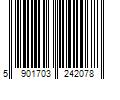 5 901703 242078